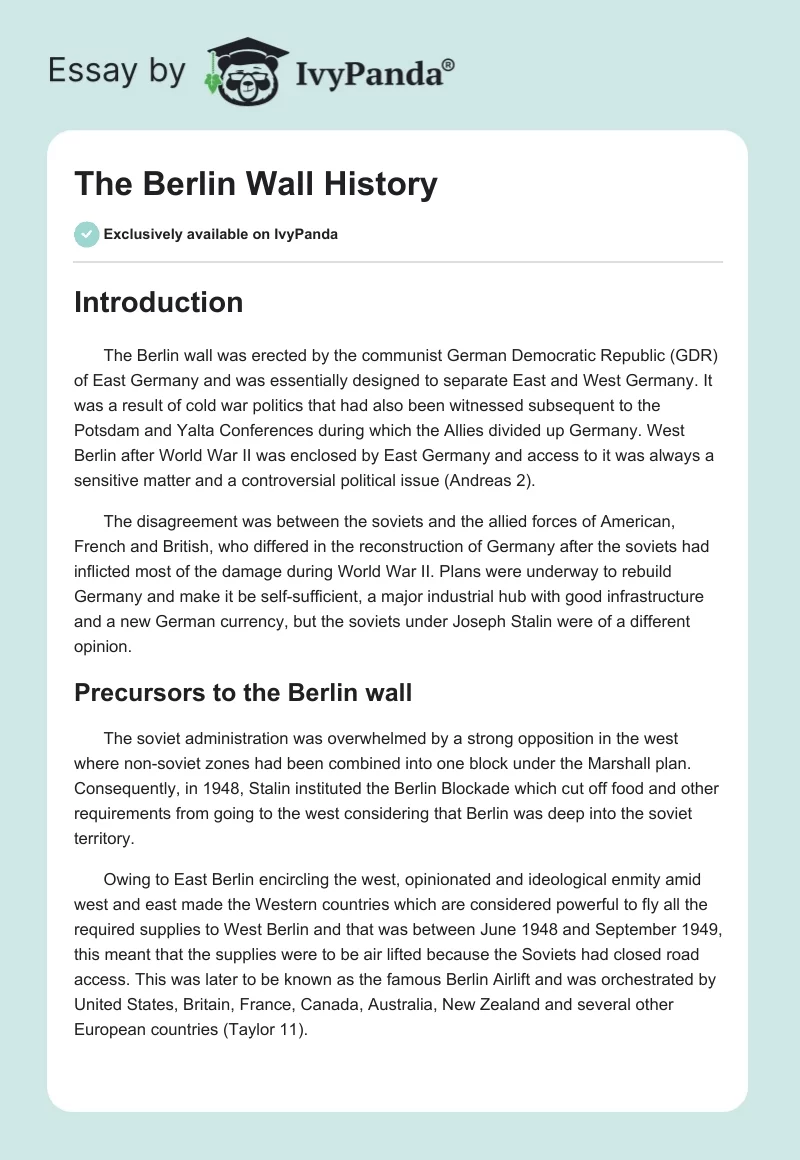 Essay by IvyPanda®

The Berlin Wall History

Exclusively available on IvyPanda

Introduction

The Berlin wall was erected by the communist German Democratic Republic (GDR) of East Germany and was essentially designed to separate East and West Germany. It was a result of cold war politics that had also been witnessed subsequent to the Potsdam and Yalta Conferences during which the Allies divided up Germany. West Berlin after World War II was enclosed by East Germany and access to it was always a sensitive matter and a controversial political issue (Andreas 2).

The disagreement was between the soviets and the allied forces of American, French and British, who differed in the reconstruction of Germany after the soviets had inflicted most of the damage during World War II. Plans were underway to rebuild Germany and make it be self-sufficient, a major industrial hub with good infrastructure and a new German currency, but the soviets under Joseph Stalin were of a different opinion.

Precursors to the Berlin wall

The soviet administration was overwhelmed by a strong opposition in the west where non-soviet zones had been combined into one block under the Marshall plan. Consequently, in 1948, Stalin instituted the Berlin Blockade which cut off food and other requirements from going to the west considering that Berlin was deep into the soviet territory.

Owing to East Berlin encircling the west, opinionated and ideological enmity amid west and east made the Western countries which are considered powerful to fly all the required supplies to West Berlin and that was between June 1948 and September 1949, this meant that the supplies were to be air lifted because the Soviets had closed road access. This was later to be known as the famous Berlin Airlift and was orchestrated by United States, Britain, France, Canada, Australia, New Zealand and several other European countries (Taylor 11).